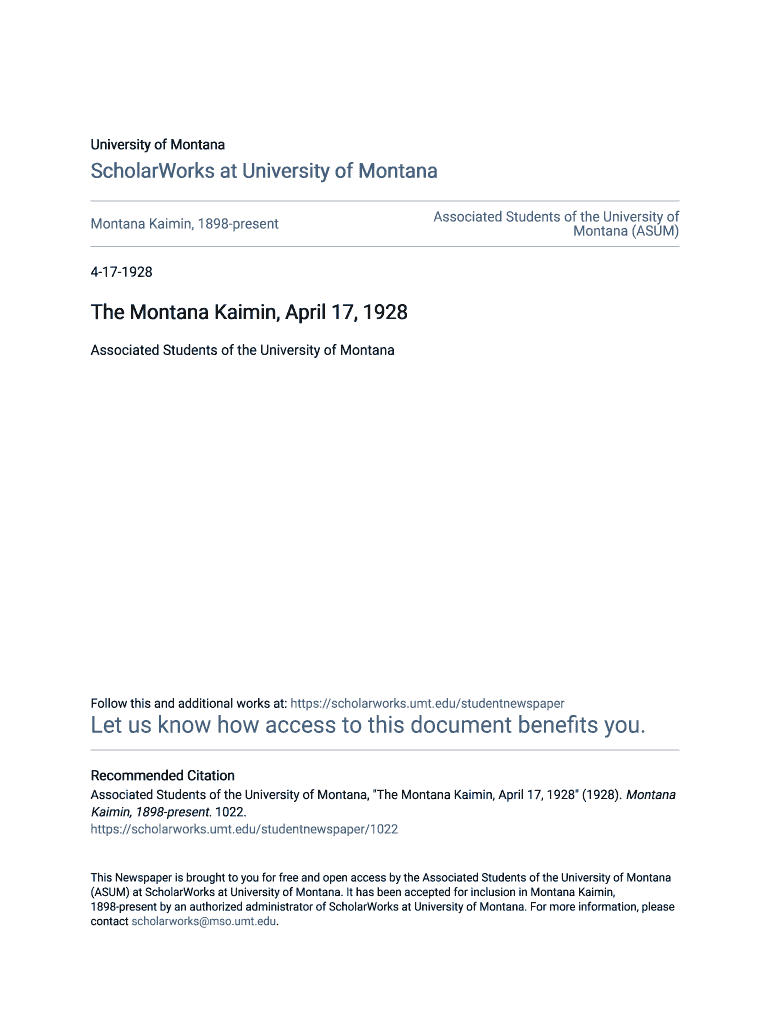 University of Montana

ScholarWorks at University of Montana

Montana Kaimin, 1898-present

Associated Students of the University of Montana (ASUM)

4-17-1928

The Montana Kaimin, April 17, 1928

Associated Students of the University of Montana

Follow this and additional works at: https://scholarworks.umt.edu/studentnewspaper

Let us know how access to this document benefits you.

Recommended Citation
Associated Students of the University of Montana, "The Montana Kaimin, April 17, 1928" (1928). Montana Kaimin, 1898-present. 1022.
https://scholarworks.umt.edu/studentnewspaper/1022

This Newspaper is brought to you for free and open access by the Associated Students of the University of Montana (ASUM) at ScholarWorks at University of Montana. It has been accepted for inclusion in Montana Kaimin, 1898-present by an authorized administrator of ScholarWorks at University of Montana. For more information, please contact scholarworks@mso.umt.edu.